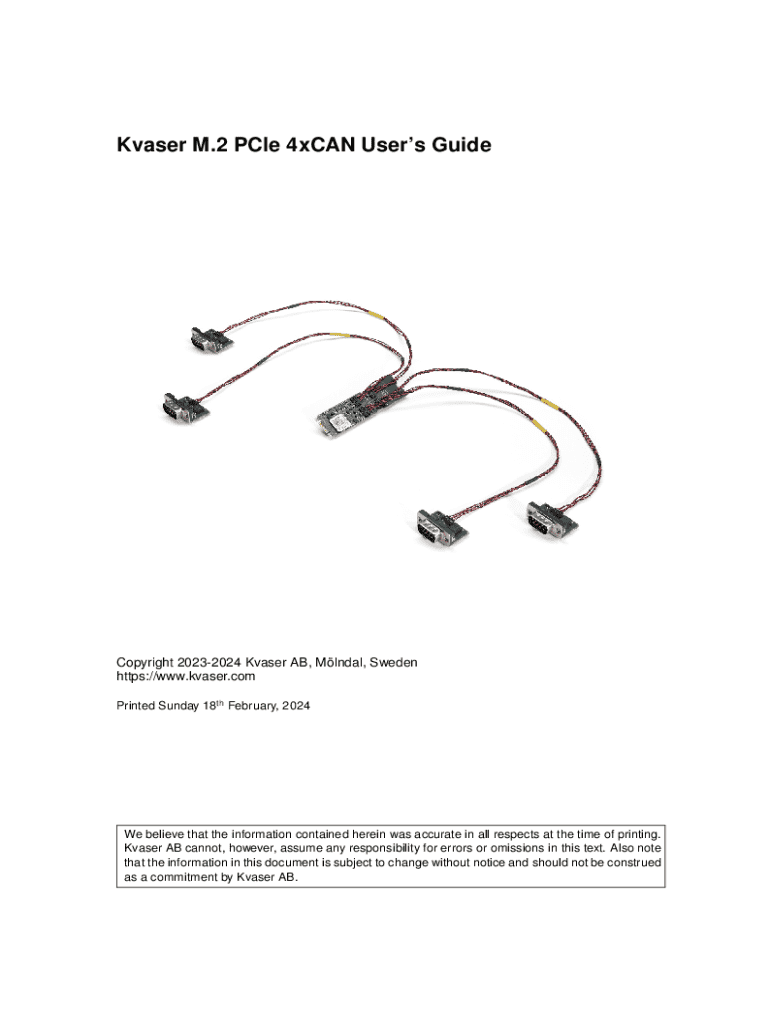 Kvaser M.2 PCIe 4xCAN User's Guide

Copyright 2023-2024 Kvaser AB, Mölndal, Sweden
https://www.kvaser.com

Printed Sunday 18$^{th}$ February, 2024

We believe that the information contained herein was accurate in all respects at the time of printing. Kvaser AB cannot, however, assume any responsibility for errors or omissions in this text. Also note that the information in this document is subject to change without notice and should not be construed as a commitment by Kvaser AB.